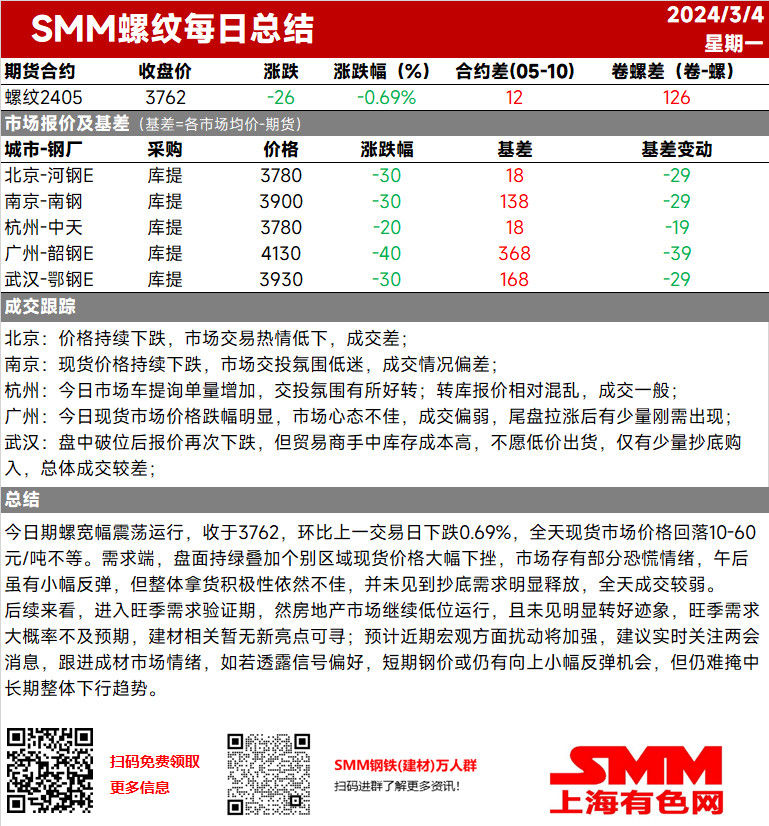 SMM螺纹每日总结

2024/3/4
星期一

| 期货合约 | 收盘价 | 涨跌 | 涨跌幅（%） | 合约差(05-10) | 卷螺差（卷-螺） |
|---|---|---|---|---|---|
| 螺纹2405 | 3762 | -26 | -0.69% | 12 | 126 |

市场报价及基差（基差=各市场均价-期货）

| 城市-钢厂 | 采购 | 价格 | 涨跌幅 | 基差 | 基差变动 |
|---|---|---|---|---|---|
| 北京-河钢E | 库提 | 3780 | -30 | 18 | -29 |
| 南京-南钢 | 库提 | 3900 | -30 | 138 | -29 |
| 杭州-中天 | 库提 | 3780 | -20 | 18 | -19 |
| 广州-韶钢E | 库提 | 4130 | -40 | 368 | -39 |
| 武汉-鄂钢E | 库提 | 3930 | -30 | 168 | -29 |

成交跟踪

北京：价格持续下跌，市场交易热情低下，成交差；
南京：现货价格持续下跌，市场交投氛围低迷，成交情况偏差；
杭州：今日市场车提询单量增加，交投氛围有所好转；转库报价相对混乱，成交一般；
广州：今日现货市场价格跌幅明显，市场心态不佳，成交偏弱，尾盘拉涨后有少量刚需出现；
武汉：盘中破位后报价再次下跌，但贸易商手中库存成本高，不愿低价出货，仅有少量抄底购入，总体成交较差；

总结

今日期螺宽幅震荡运行，收于3762，环比上一交易日下跌0.69%，全天现货市场价格回落10-60元/吨不等。需求端，盘面持绿叠加个别区域现货价格大幅下挫，市场存有部分恐慌情绪，午后虽有小幅反弹，但整体拿货积极性依然不佳，并未见到抄底需求明显释放，全天成交较弱。
后续来看，进入旺季需求验证期，然房地产市场继续低位运行，且未见明显转好迹象，旺季需求大概率不及预期，建材相关暂无新亮点可寻；预计近期宏观方面扰动将加强，建议实时关注两会消息，跟进成材市场情绪，如若透露信号偏好，短期钢价或仍有向上小幅反弹机会，但仍难掩中长期整体下行趋势。

扫码免费领取
更多信息

SMM钢铁(建材)万人群
扫码进群了解更多资讯！

SMM
上海有色网